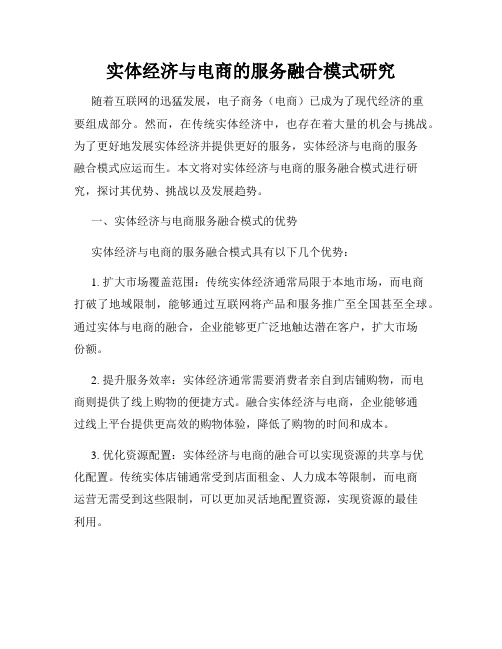 实体经济与电商的服务融合模式研究

随着互联网的迅猛发展，电子商务（电商）已成为了现代经济的重要组成部分。然而，在传统实体经济中，也存在着大量的机会与挑战。为了更好地发展实体经济并提供更好的服务，实体经济与电商的服务融合模式应运而生。本文将对实体经济与电商的服务融合模式进行研究，探讨其优势、挑战以及发展趋势。

一、实体经济与电商服务融合模式的优势

实体经济与电商的服务融合模式具有以下几个优势：

1. 扩大市场覆盖范围：传统实体经济通常局限于本地市场，而电商打破了地域限制，能够通过互联网将产品和服务推广至全国甚至全球。通过实体与电商的融合，企业能够更广泛地触达潜在客户，扩大市场份额。

2. 提升服务效率：实体经济通常需要消费者亲自到店铺购物，而电商则提供了线上购物的便捷方式。融合实体经济与电商，企业能够通过线上平台提供更高效的购物体验，降低了购物的时间和成本。

3. 优化资源配置：实体经济与电商的融合可以实现资源的共享与优化配置。传统实体店铺通常受到店面租金、人力成本等限制，而电商运营无需受到这些限制，可以更加灵活地配置资源，实现资源的最佳利用。